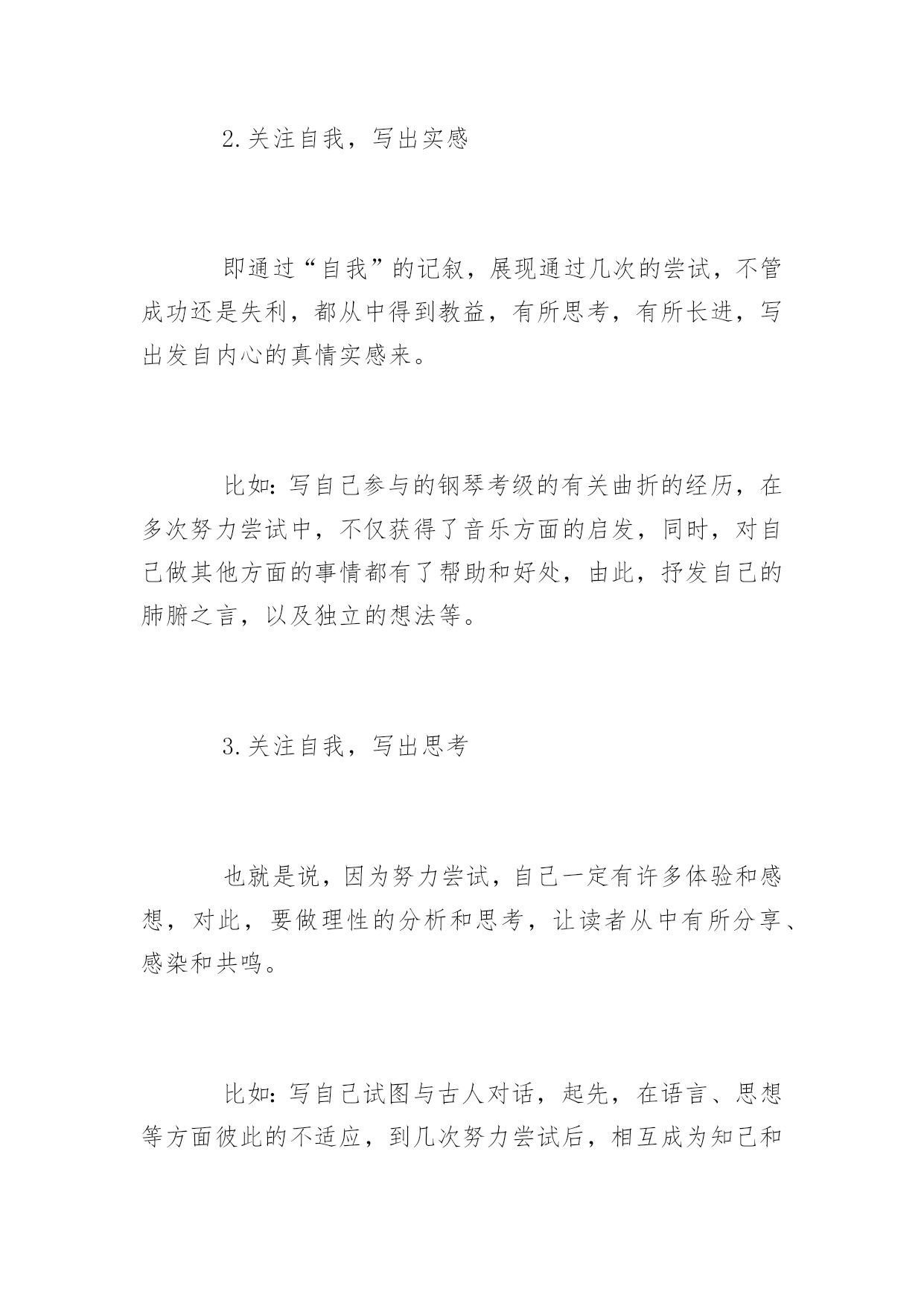 2.关注自我，写出实感

即通过“自我”的记叙，展现通过几次的尝试，不管成功还是失利，都从中得到教益，有所思考，有所长进，写出发自内心的真情实感来。

比如：写自己参与的钢琴考级的有关曲折的经历，在多次努力尝试中，不仅获得了音乐方面的启发，同时，对自己做其他方面的事情都有了帮助和好处，由此，抒发自己的肺腑之言，以及独立的想法等。

3.关注自我，写出思考

也就是说，因为努力尝试，自己一定有许多体验和感想，对此，要做理性的分析和思考，让读者从中有所分享、感染和共鸣。

比如：写自己试图与古人对话，起先，在语言、思想等方面彼此的不适应，到几次努力尝试后，相互成为知己和